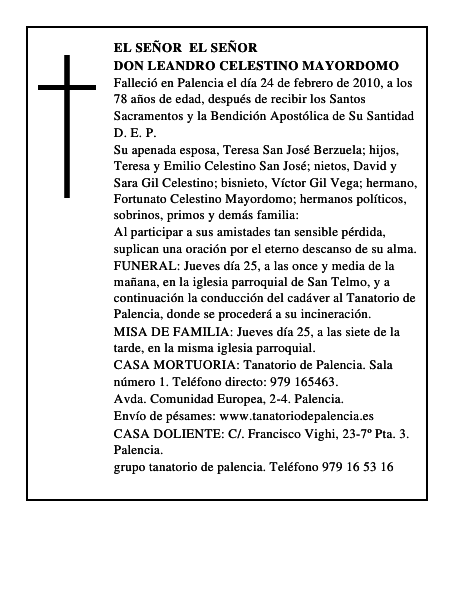 EL SEÑOR EL SEÑOR
DON LEANDRO CELESTINO MAYORDOMO

Falleció en Palencia el día 24 de febrero de 2010, a los 78 años de edad, después de recibir los Santos Sacramentos y la Bendición Apostólica de Su Santidad
D. E. P.

Su apenada esposa, Teresa San José Berzuela; hijos, Teresa y Emilio Celestino San José; nietos, David y Sara Gil Celestino; bisnieto, Víctor Gil Vega; hermano, Fortunato Celestino Mayordomo; hermanos políticos, sobrinos, primos y demás familia:

Al participar a sus amistades tan sensible pérdida, suplican una oración por el eterno descanso de su alma.

FUNERAL: Jueves día 25, a las once y media de la mañana, en la iglesia parroquial de San Telmo, y a continuación la conducción del cadáver al Tanatorio de Palencia, donde se procederá a su incineración.

MISA DE FAMILIA: Jueves día 25, a las siete de la tarde, en la misma iglesia parroquial.

CASA MORTUORIA: Tanatorio de Palencia. Sala número 1. Teléfono directo: 979 165463.

Avda. Comunidad Europea, 2-4. Palencia.

Envío de pésames: www.tanatoriodepalencia.es

CASA DOLIENTE: C/. Francisco Vighi, 23-7º Pta. 3. Palencia.

grupo tanatorio de palencia. Teléfono 979 16 53 16